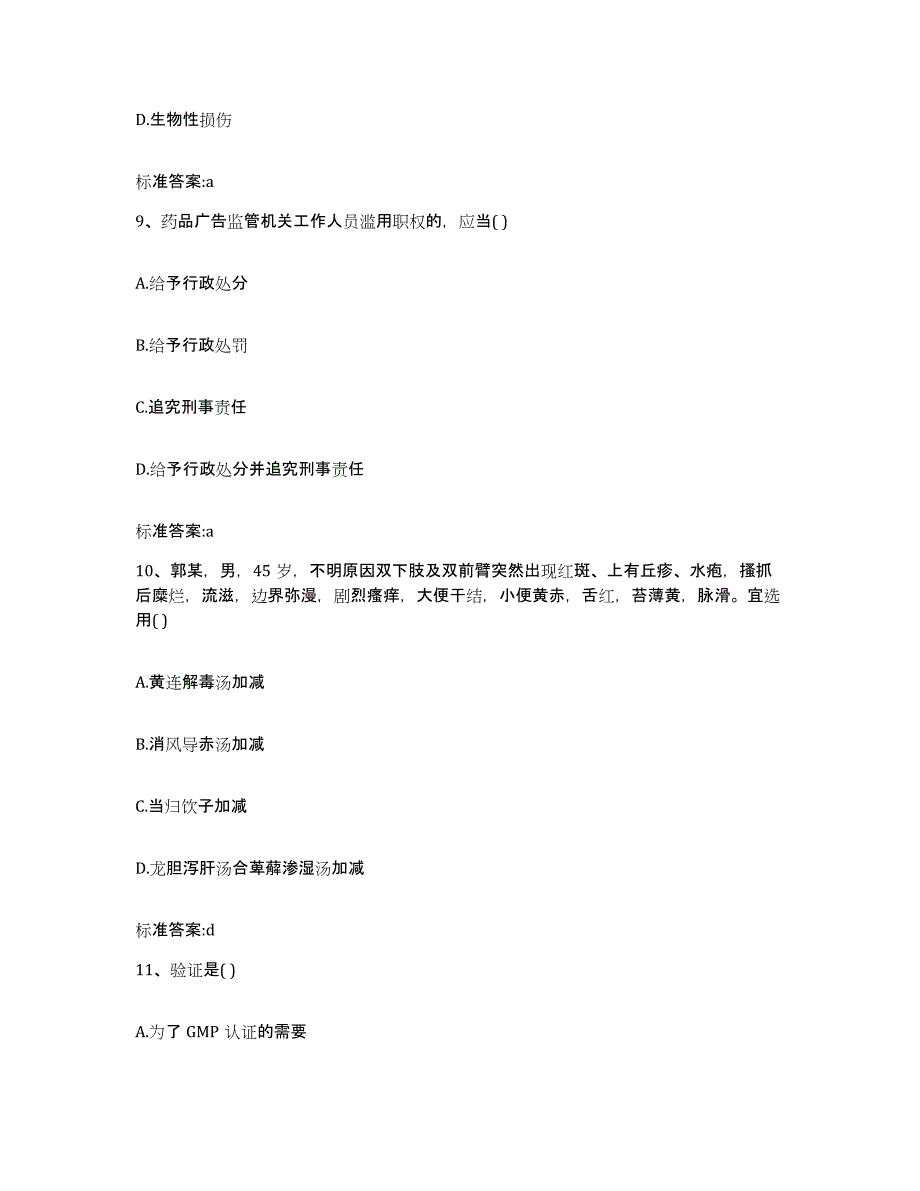 D.生物性损伤

标准答案:a

9、药品广告监管机关工作人员滥用职权的，应当( )

A.给予行政处分

B.给予行政处罚

C.追究刑事责任

D.给予行政处分并追究刑事责任

标准答案:a

10、郭某，男，45 岁，不明原因双下肢及双前臂突然出现红斑、上有丘疹、水疱，搔抓后糜烂，流滋，边界弥漫，剧烈瘙痒，大便干结，小便黄赤，舌红，苔薄黄，脉滑。宜选用( )

A.黄连解毒汤加减

B.消风导赤汤加减

C.当归饮子加减

D.龙胆泻肝汤合萆薢渗湿汤加减

标准答案:d

11、验证是( )

A.为了 GMP 认证的需要